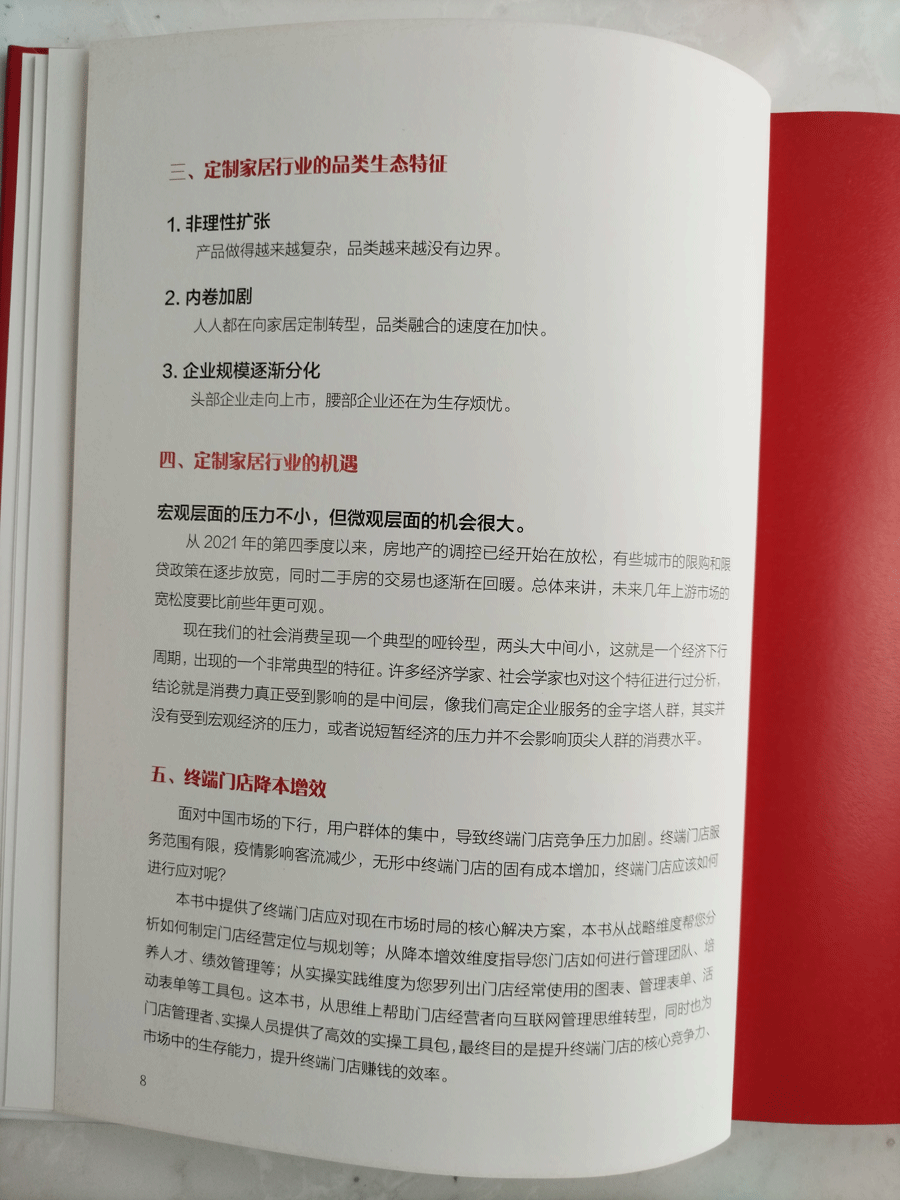 三、定制家居行业的品类生态特征

1.非理性扩张

产品做得越来越复杂，品类越来越没有边界。

2.内卷加剧

人人都在向家居定制转型，品类融合的速度在加快。

3.企业规模逐渐分化

头部企业走向上市，腰部企业还在为生存烦忧。

四、定制家居行业的机遇

宏观层面的压力不小，但微观层面的机会很大。

从2021年的第四季度以来，房地产的调控已经开始在放松，有些城市的限购和限贷政策在逐步放宽，同时二手房的交易也逐渐在回暖。总体来讲，未来几年上游市场的宽松度要比前些年更可观。

现在我们的社会消费呈现一个典型的哑铃型，两头大中间小，这就是一个经济下行周期，出现的一个非常典型的特征。许多经济学家、社会学家也对这个特征进行过分析，结论就是消费力真正受到影响的是中间层，像我们高定企业服务的金字塔人群，其实并没有受到宏观经济的压力，或者说短暂经济的压力并不会影响顶尖人群的消费水平。

五、终端门店降本增效

面对中国市场的下行，用户群体的集中，导致终端门店竞争压力加剧。终端门店服务范围有限，疫情影响客流减少，无形中终端门店的固有成本增加，终端门店应该如何进行应对呢？

本书中提供了终端门店应对现在市场时局的核心解决方案，本书从战略维度帮您分析如何制定门店经营定位与规划等；从降本增效维度指导您门店如何进行管理团队、培养人才、绩效管理等；从实操实践维度为您罗列出门店经常使用的图表、管理表单、活动表单等工具包。这本书，从思维上帮助门店经营者向互联网管理思维转型，同时也为门店管理者、实操人员提供了高效的实操工具包，最终目的是提升终端门店的核心竞争力、市场中的生存能力，提升终端门店赚钱的效率。

8